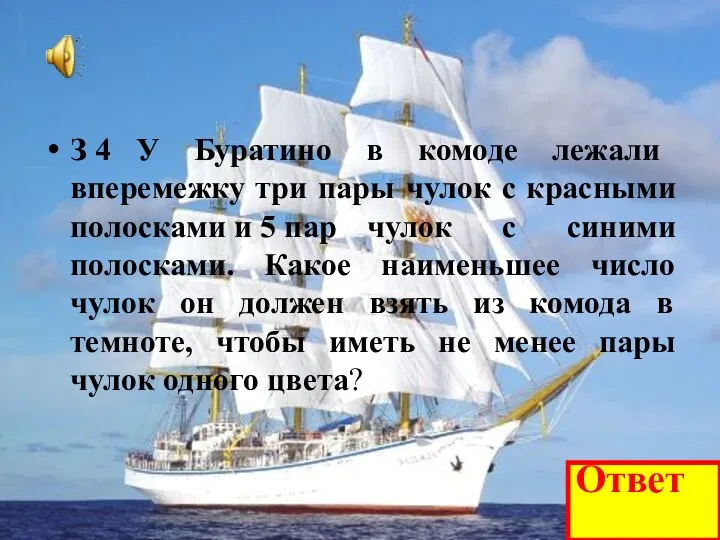 • З 4 У Буратино в комоде лежали вперемежку три пары чулок с красными полосками и 5 пар чулок с синими полосками. Какое наименьшее число чулок он должен взять из комода в темноте, чтобы иметь не менее пары чулок одного цвета?

Ответ